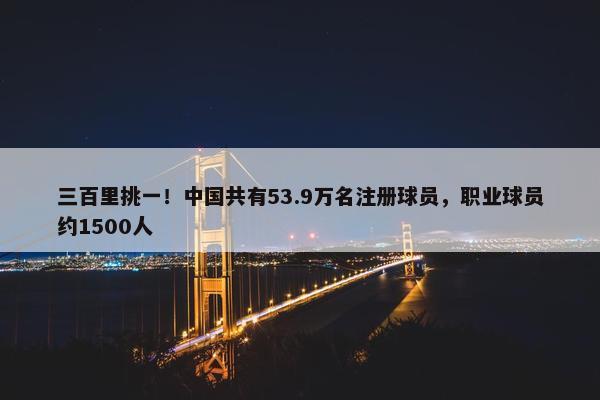 三百里挑一！中国共有53.9万名注册球员，职业球员约1500人